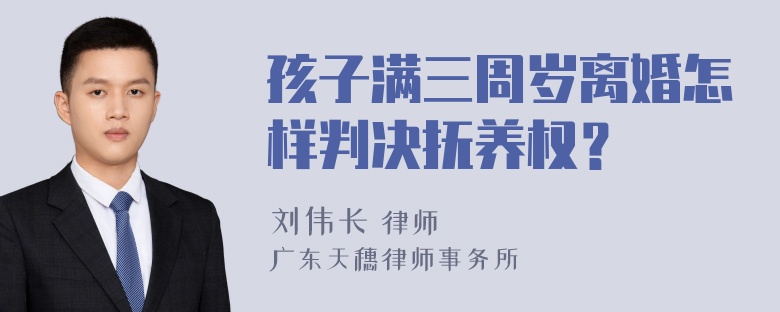 孩子满三周岁离婚怎样判决抚养权？

刘伟长 律师
广东天穗律师事务所